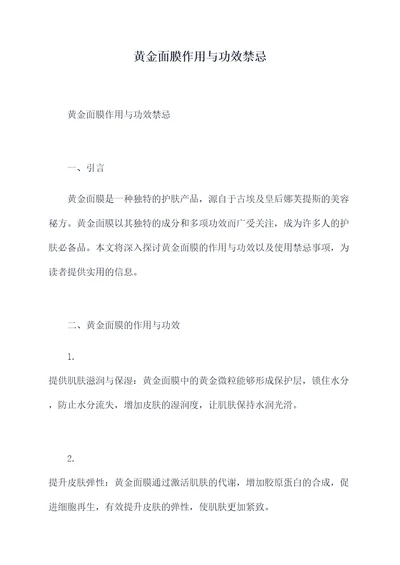 黄金面膜作用与功效禁忌

黄金面膜作用与功效禁忌

一、引言

黄金面膜是一种独特的护肤产品，源自于古埃及皇后娜芙提斯的美容秘方。黄金面膜以其独特的成分和多项功效而广受关注，成为许多人的护肤必备品。本文将深入探讨黄金面膜的作用与功效以及使用禁忌事项，为读者提供实用的信息。

二、黄金面膜的作用与功效

1.

提供肌肤滋润与保湿：黄金面膜中的黄金微粒能够形成保护层，锁住水分，防止水分流失，增加皮肤的湿润度，让肌肤保持水润光滑。

2.

提升皮肤弹性：黄金面膜通过激活肌肤的代谢，增加胶原蛋白的合成，促进细胞再生，有效提升皮肤的弹性，使肌肤更加紧致。